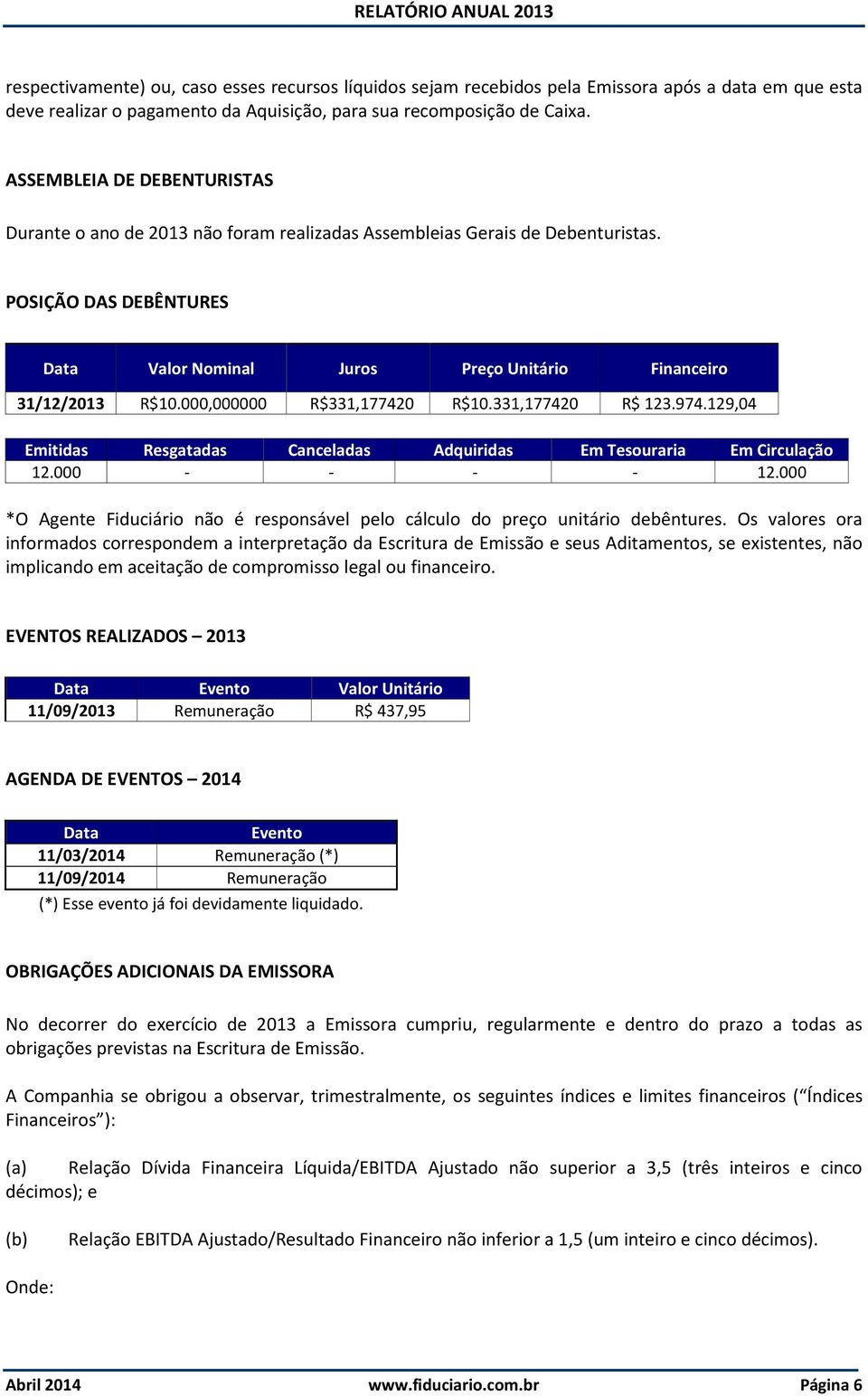 RELATÓRIO ANUAL 2013

respectivamente) ou, caso esses recursos líquidos sejam recebidos pela Emissora após a data em que esta deve realizar o pagamento da Aquisição, para sua recomposição de Caixa.

ASSEMBLEIA DE DEBENTURISTAS

Durante o ano de 2013 não foram realizadas Assembleias Gerais de Debenturistas.

POSIÇÃO DAS DEBÊNTURES

| Data | Valor Nominal | Juros | Preço Unitário | Financeiro |
|---|---|---|---|---|
| 31/12/2013 | R$10.000,000000 | R$331,177420 | R$10.331,177420 | R$ 123.974.129,04 |

| Emitidas | Resgatadas | Canceladas | Adquiridas | Em Tesouraria | Em Circulação |
|---|---|---|---|---|---|
| 12.000 | - | - | - | - | 12.000 |

*O Agente Fiduciário não é responsável pelo cálculo do preço unitário debêntures. Os valores ora informados correspondem a interpretação da Escritura de Emissão e seus Aditamentos, se existentes, não implicando em aceitação de compromisso legal ou financeiro.

EVENTOS REALIZADOS – 2013

| Data | Evento | Valor Unitário |
|---|---|---|
| 11/09/2013 | Remuneração | R$ 437,95 |

AGENDA DE EVENTOS – 2014

| Data | Evento |
|---|---|
| 11/03/2014 | Remuneração (*) |
| 11/09/2014 | Remuneração |

(*) Esse evento já foi devidamente liquidado.

OBRIGAÇÕES ADICIONAIS DA EMISSORA

No decorrer do exercício de 2013 a Emissora cumpriu, regularmente e dentro do prazo a todas as obrigações previstas na Escritura de Emissão.

A Companhia se obrigou a observar, trimestralmente, os seguintes índices e limites financeiros (“Índices Financeiros”):

(a) Relação Dívida Financeira Líquida/EBITDA Ajustado não superior a 3,5 (três inteiros e cinco décimos); e

(b) Relação EBITDA Ajustado/Resultado Financeiro não inferior a 1,5 (um inteiro e cinco décimos).

Onde:

Abril 2014 www.fiduciario.com.br Página 6